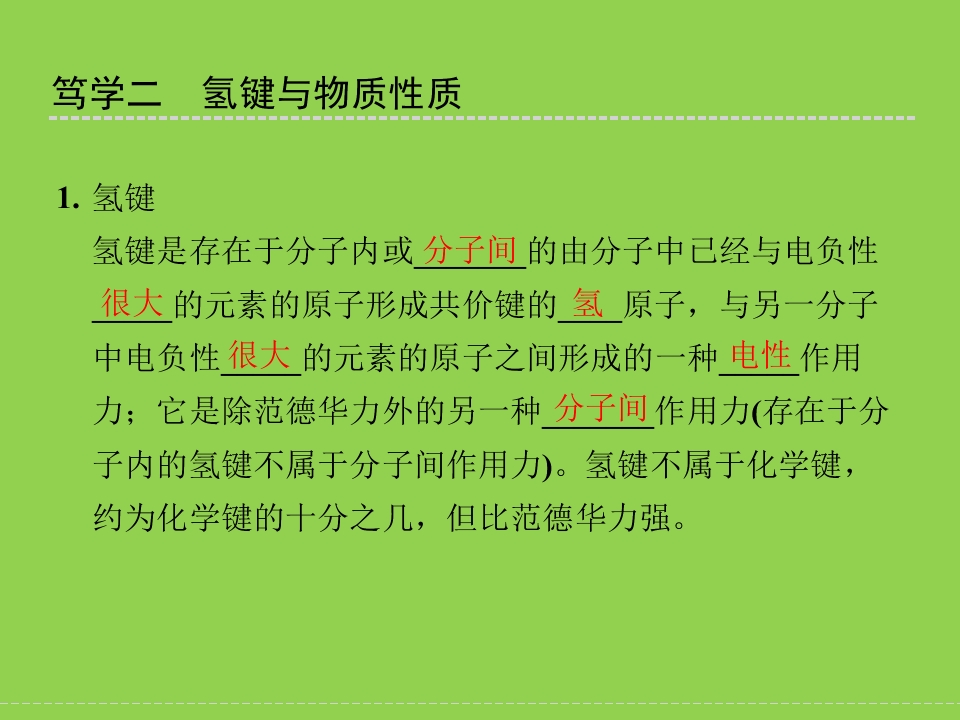 笃学二　氢键与物质性质

1.氢键

氢键是存在于分子内或分子间的由分子中已经与电负性很大的元素的原子形成共价键的氢原子，与另一分子中电负性很大的元素的原子之间形成的一种电性作用力；它是除范德华力外的另一种分子间作用力(存在于分子内的氢键不属于分子间作用力)。氢键不属于化学键，约为化学键的十分之几，但比范德华力强。